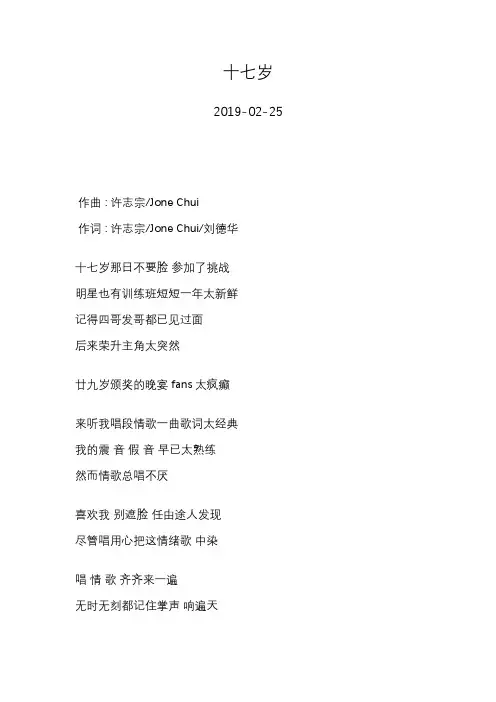 十七岁

2019-02-25

作曲：许志宗/Jone Chui

作词：许志宗/Jone Chui/刘德华

十七岁那日不要脸 参加了挑战

明星也有训练班短短一年太新鲜

记得四哥发哥都已见过面

后来荣升主角太突然

廿九岁颁奖的晚宴 fans 太疯癫

来听我唱段情歌一曲歌词太经典

我的震 音 假 音 早已太熟练

然而情歌总唱不厌

喜欢我 别遮脸 任由途人发现

尽管唱用心把这情绪歌 中染

唱 情 歌 齐齐来一遍

无时无刻都记住掌声 响遍天